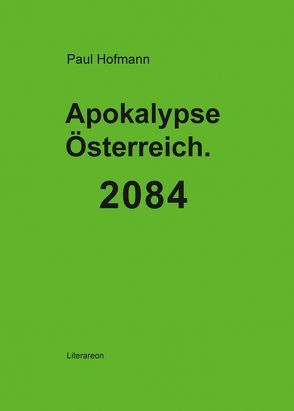 Paul Hofmann

Apokalypse Österreich.

2084

Literareon